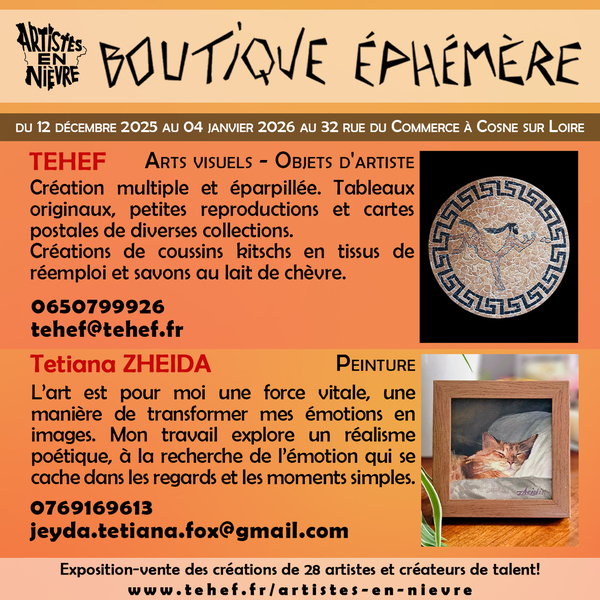 ARTISTES EN NIÈVRE

BOUTIQUE ÉPHÉMÈRE

DU 12 DÉCEMBRE 2025 AU 04 JANVIER 2026 AU 32 RUE DU COMMERCE À COSNE SUR LOIRE

TEHEF

ARTS VISUELS - OBJETS D'ARTISTE

Création multiple et éparpillée. Tableaux originaux, petites reproductions et cartes postales de diverses collections.

Créations de coussins kitschs en tissus de réemploi et savons au lait de chèvre.

0650799926
tehef@tehef.fr

Tetiana ZHEIDA

PEINTURE

L'art est pour moi une force vitale, une manière de transformer mes émotions en images. Mon travail explore un réalisme poétique, à la recherche de l'émotion qui se cache dans les regards et les moments simples.

0769169613
jeyda.tetiana.fox@gmail.com

Exposition-vente des créations de 28 artistes et créateurs de talent!
www.tehef.fr/artistes-en-nievre